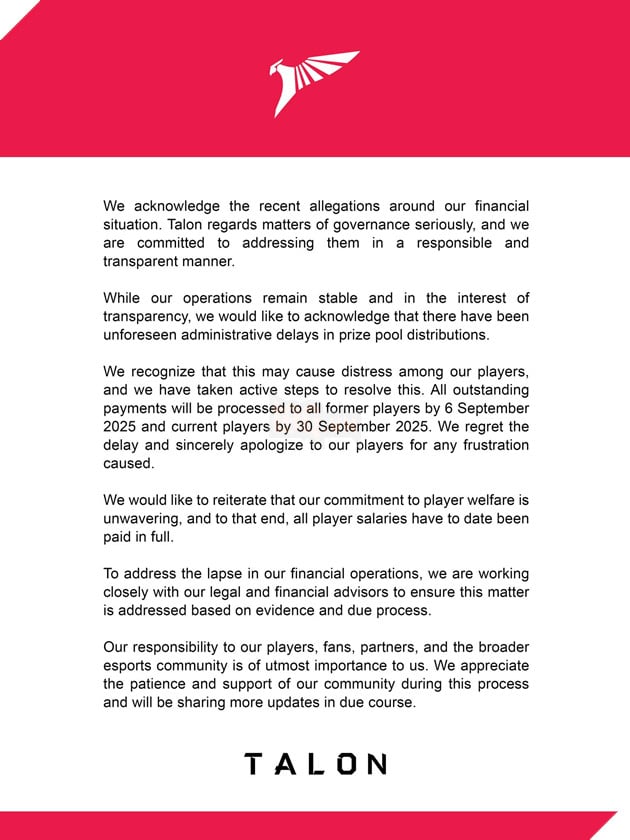 We acknowledge the recent allegations around our financial situation. Talon regards matters of governance seriously, and we are committed to addressing them in a responsible and transparent manner.

While our operations remain stable and in the interest of transparency, we would like to acknowledge that there have been unforeseen administrative delays in prize pool distributions.

We recognize that this may cause distress among our players, and we have taken active steps to resolve this. All outstanding payments will be processed to all former players by 6 September 2025 and current players by 30 September 2025. We regret the delay and sincerely apologize to our players for any frustration caused.

We would like to reiterate that our commitment to player welfare is unwavering, and to that end, all player salaries have to date been paid in full.

To address the lapse in our financial operations, we are working closely with our legal and financial advisors to ensure this matter is addressed based on evidence and due process.

Our responsibility to our players, fans, partners, and the broader esports community is of utmost importance to us. We appreciate the patience and support of our community during this process and will be sharing more updates in due course.

TALON